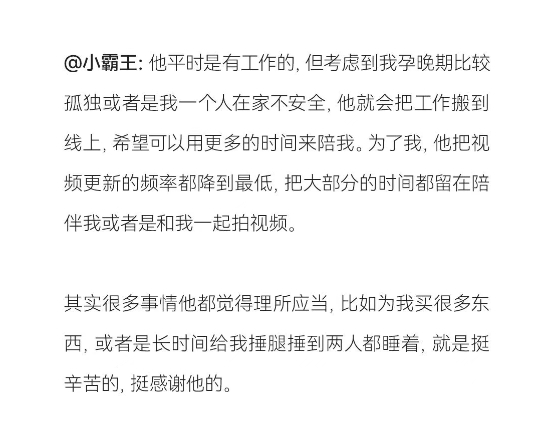 @小霸王: 他平时是有工作的, 但考虑到我孕晚期比较孤独或者是我一个人在家不安全, 他就会把工作搬到线上, 希望可以用更多的时间来陪我。为了我, 他把视频更新的频率都降到最低, 把大部分的时间都留在陪伴我或者是和我一起拍视频。

其实很多事情他都觉得理所应当, 比如为我买很多东西, 或者是长时间给我捶腿捶到两人都睡着, 就是挺辛苦的, 挺感谢他的。